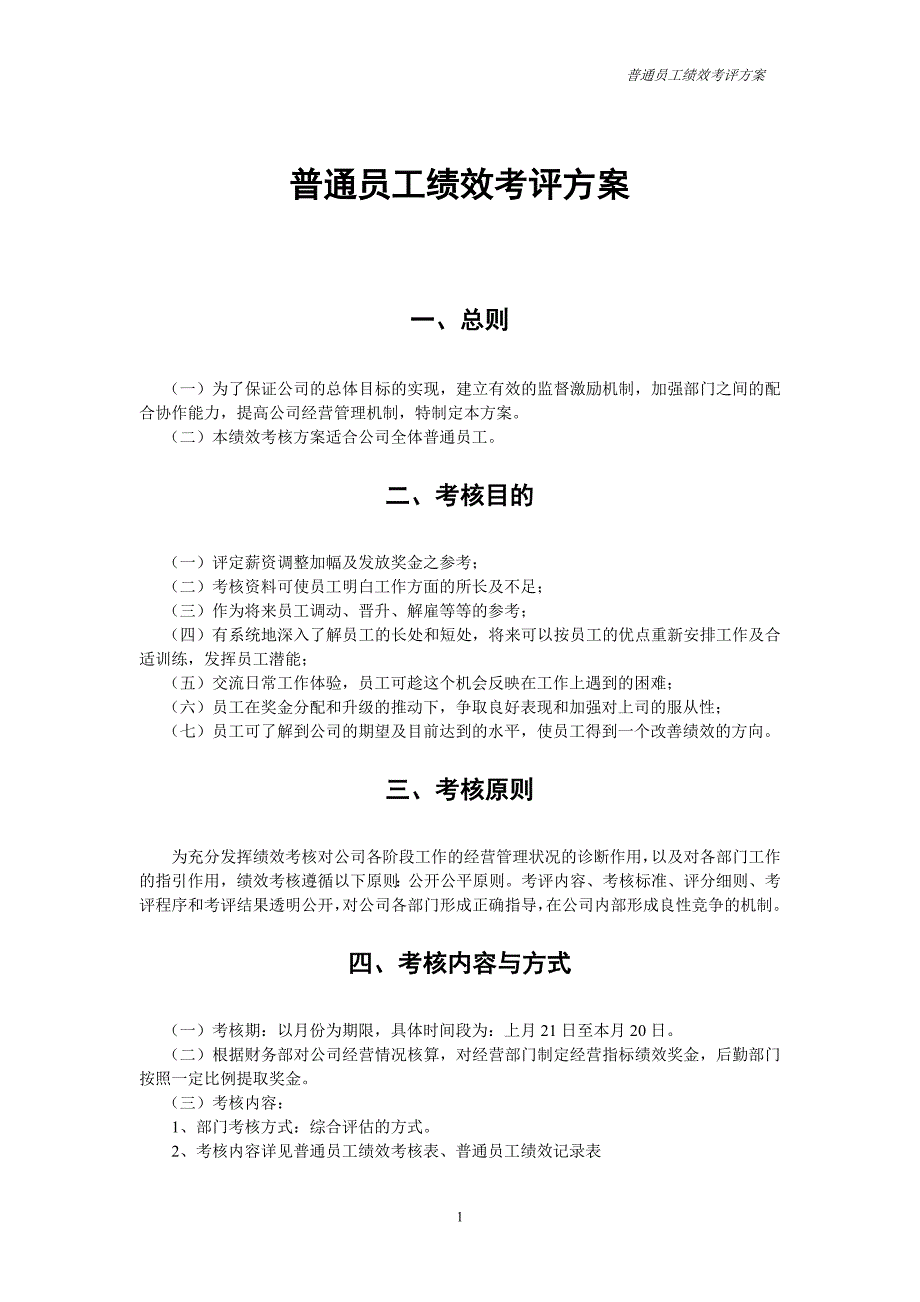 普通员工绩效考评方案

普通员工绩效考评方案

一、总则

（一）为了保证公司的总体目标的实现，建立有效的监督激励机制，加强部门之间的配合协作能力，提高公司经营管理机制，特制定本方案。
（二）本绩效考核方案适合公司全体普通员工。

二、考核目的

（一）评定薪资调整加幅及发放奖金之参考；
（二）考核资料可使员工明白工作方面的所长及不足；
（三）作为将来员工调动、晋升、解雇等等的参考；
（四）有系统地深入了解员工的长处和短处，将来可以按员工的优点重新安排工作及合适训练，发挥员工潜能；
（五）交流日常工作体验，员工可趁这个机会反映在工作上遇到的困难；
（六）员工在奖金分配和升级的推动下，争取良好表现和加强对上司的服从性；
（七）员工可了解到公司的期望及目前达到的水平，使员工得到一个改善绩效的方向。

三、考核原则

为充分发挥绩效考核对公司各阶段工作的经营管理状况的诊断作用，以及对各部门工作的指引作用，绩效考核遵循以下原则：公开公平原则。考评内容、考核标准、评分细则、考评程序和考评结果透明公开，对公司各部门形成正确指导，在公司内部形成良性竞争的机制。

四、考核内容与方式

（一）考核期：以月份为期限，具体时间段为：上月 21 日至本月 20 日。
（二）根据财务部对公司经营情况核算，对经营部门制定经营指标绩效奖金，后勤部门按照一定比例提取奖金。
（三）考核内容：
1、部门考核方式：综合评估的方式。
2、考核内容详见普通员工绩效考核表、普通员工绩效记录表

1